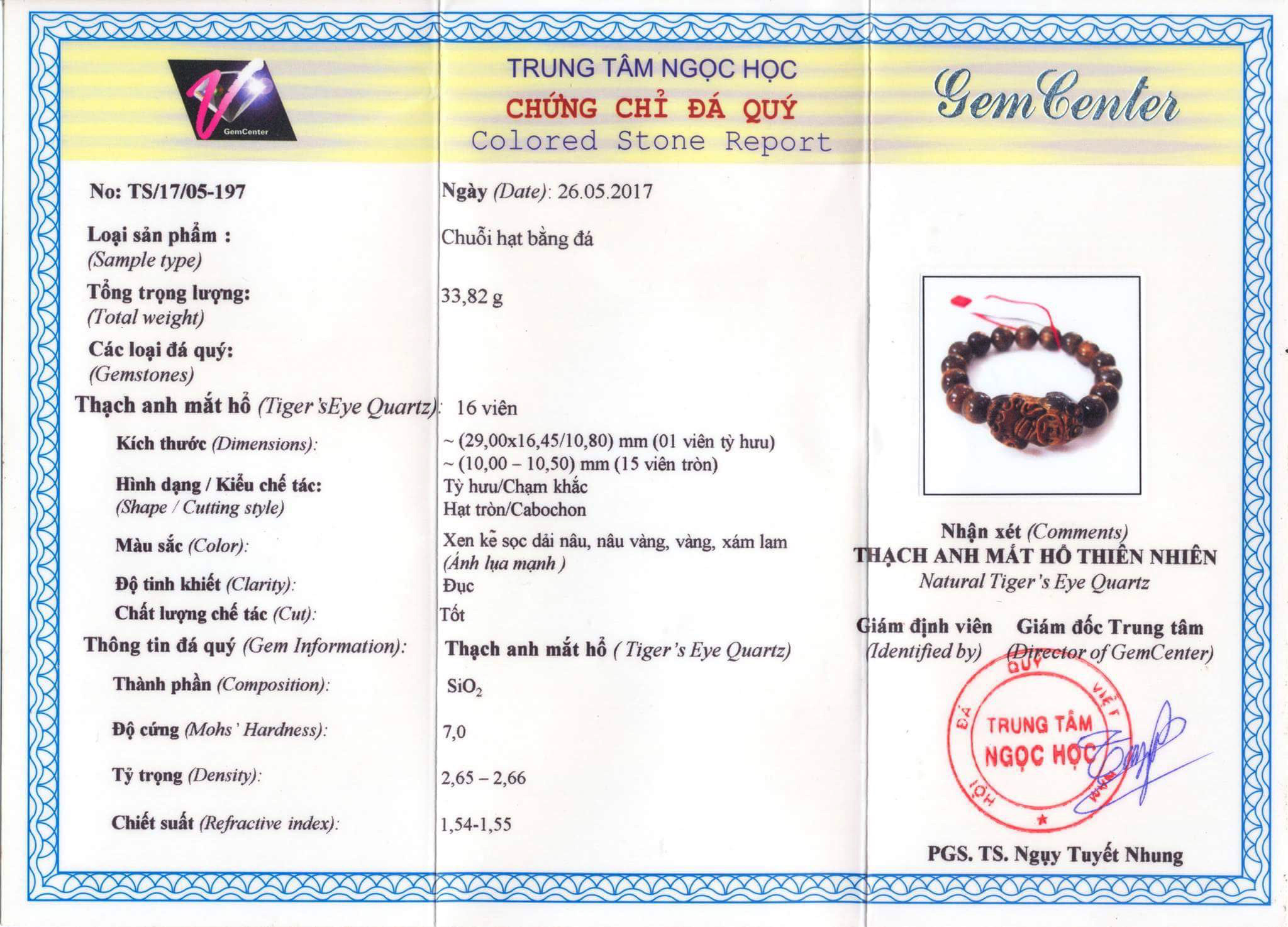 GemCenter

TRUNG TÂM NGỌC HỌC
CHỨNG CHỈ ĐÁ QUÝ
Colored Stone Report

GemCenter

No: TS/17/05-197

Ngày (Date): 26.05.2017

Loại sản phẩm : (Sample type)
Chuỗi hạt bằng đá

Tổng trọng lượng: (Total weight)
33,82 g

Các loại đá quý: (Gemstones)

Thạch anh mắt hổ (Tiger'sEye Quartz): 16 viên

Kích thước (Dimensions):
~ (29,00x16,45/10,80) mm (01 viên tỳ hưu)
~ (10,00 – 10,50) mm (15 viên tròn)

Hình dạng / Kiểu chế tác: (Shape / Cutting style)
Tỳ hưu/Chạm khắc
Hạt tròn/Cabochon

Màu sắc (Color):
Xen kẽ sọc dải nâu, nâu vàng, vàng, xám lam
(Ánh lụa mạnh )

Độ tinh khiết (Clarity):
Đục

Chất lượng chế tác (Cut):
Tốt

Thông tin đá quý (Gem Information):
Thạch anh mắt hổ ( Tiger's Eye Quartz)

Thành phần (Composition):
$SiO_2$

Độ cứng (Mohs' Hardness):
7,0

Tỷ trọng (Density):
2,65 – 2,66

Chiết suất (Refractive index):
1,54-1,55

Nhận xét (Comments)
THẠCH ANH MẮT HỔ THIÊN NHIÊN
Natural Tiger's Eye Quartz

Giám định viên (Identified by)
Giám đốc Trung tâm (Director of GemCenter)

HỘI ĐÁ QUÝ VIỆT NAM
TRUNG TÂM NGỌC HỌC

PGS. TS. Ngụy Tuyết Nhung